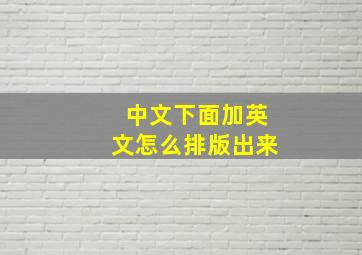 中文下面加英文怎么排版出来